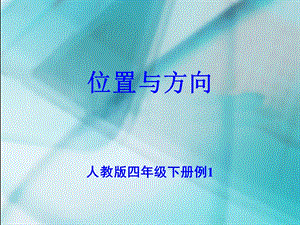 位置与方向

人教版四年级下册例1